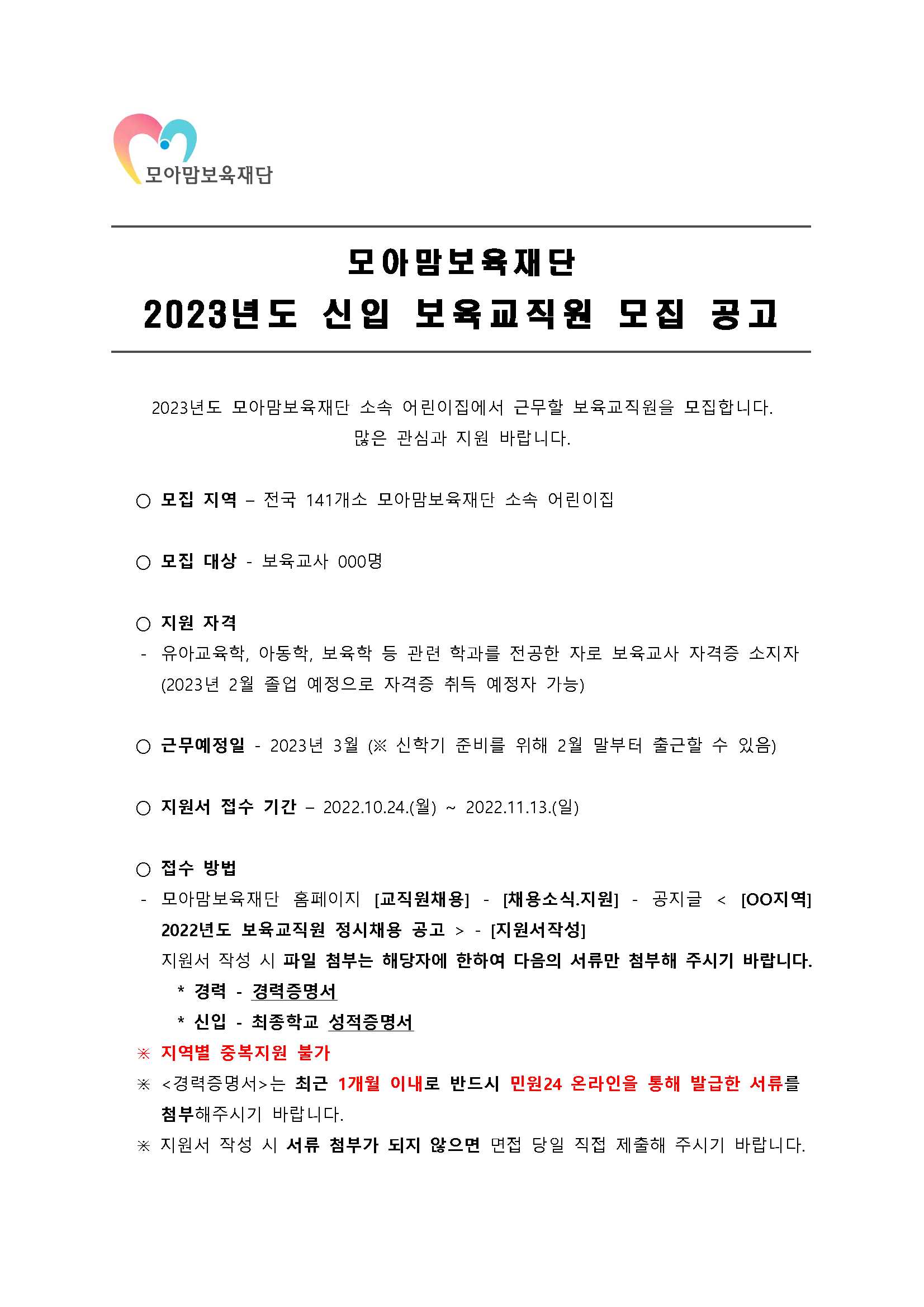 모아맘보육재단

모아맘보육재단
2023년도 신입 보육교직원 모집 공고

2023년도 모아맘보육재단 소속 어린이집에서 근무할 보육교직원을 모집합니다.
많은 관심과 지원 바랍니다.

○ 모집 지역 – 전국 141개소 모아맘보육재단 소속 어린이집

○ 모집 대상 - 보육교사 000명

○ 지원 자격
- 유아교육학, 아동학, 보육학 등 관련 학과를 전공한 자로 보육교사 자격증 소지자 (2023년 2월 졸업 예정으로 자격증 취득 예정자 가능)

○ 근무예정일 - 2023년 3월 (※ 신학기 준비를 위해 2월 말부터 출근할 수 있음)

○ 지원서 접수 기간 – 2022.10.24.(월) ~ 2022.11.13.(일)

○ 접수 방법
- 모아맘보육재단 홈페이지 [교직원채용] - [채용소식.지원] - 공지글 < [OO지역] 2022년도 보육교직원 정시채용 공고 > - [지원서작성]
지원서 작성 시 파일 첨부는 해당자에 한하여 다음의 서류만 첨부해 주시기 바랍니다.
* 경력 - 경력증명서
* 신입 - 최종학교 성적증명서
※ 지역별 중복지원 불가
※ <경력증명서>는 최근 1개월 이내로 반드시 민원24 온라인을 통해 발급한 서류를 첨부해주시기 바랍니다.
※ 지원서 작성 시 서류 첨부가 되지 않으면 면접 당일 직접 제출해 주시기 바랍니다.